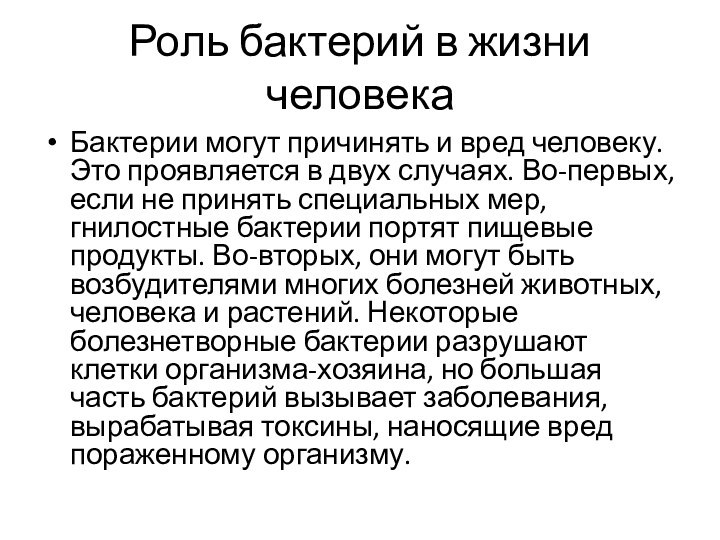 Роль бактерий в жизни человека

• Бактерии могут причинять и вред человеку. Это проявляется в двух случаях. Во-первых, если не принять специальных мер, гнилостные бактерии портят пищевые продукты. Во-вторых, они могут быть возбудителями многих болезней животных, человека и растений. Некоторые болезнетворные бактерии разрушают клетки организма-хозяина, но большая часть бактерий вызывает заболевания, вырабатывая токсины, наносящие вред пораженному организму.